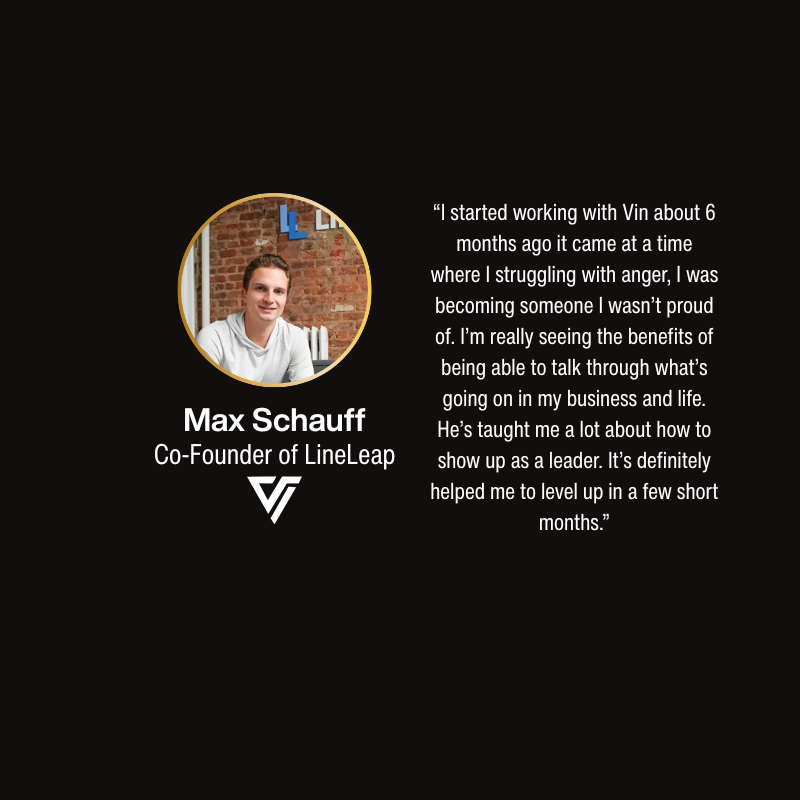 Max Schauff
Co-Founder of LineLeap

"I started working with Vin about 6 months ago it came at a time where I struggling with anger, I was becoming someone I wasn't proud of. I'm really seeing the benefits of being able to talk through what's going on in my business and life. He's taught me a lot about how to show up as a leader. It's definitely helped me to level up in a few short months."